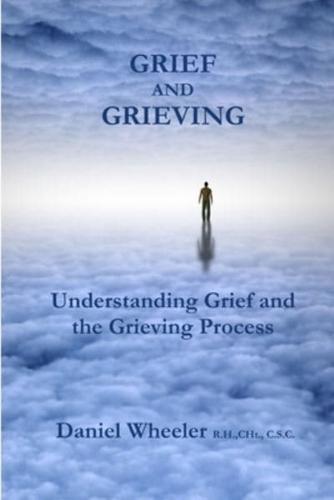 GRIEF
AND
GRIEVING

Understanding Grief and the Grieving Process

Daniel Wheeler R.H.,CHt., C.S.C.